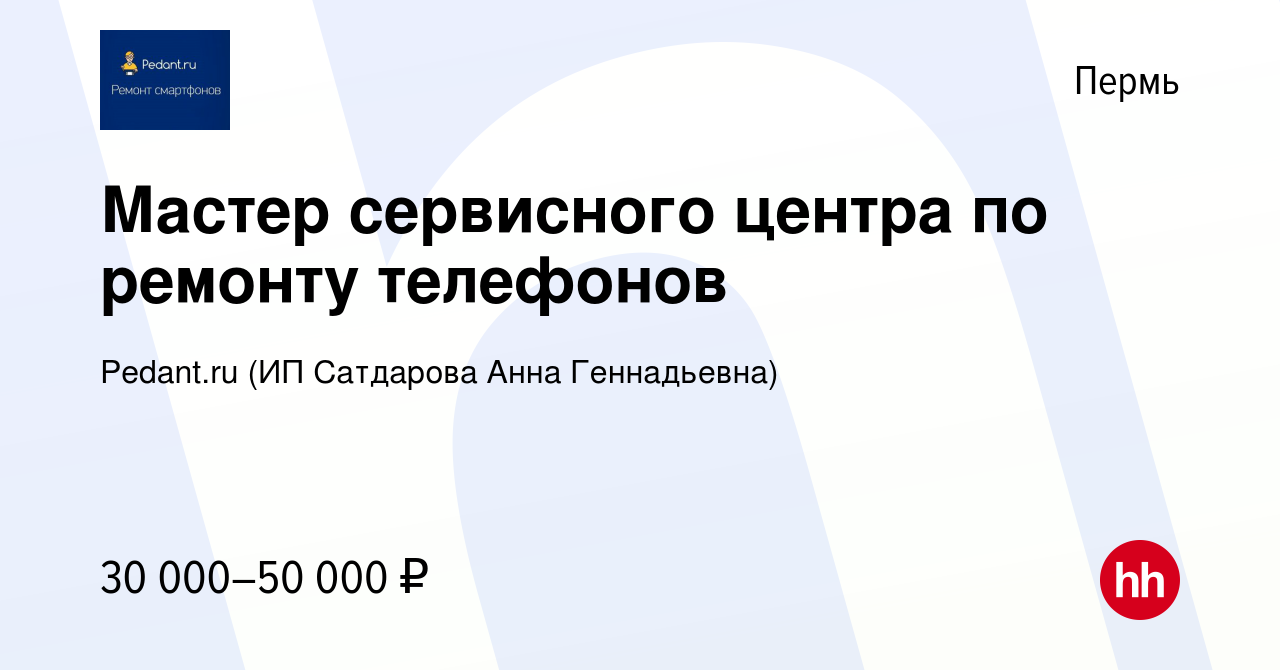 Pedant.ru
Ремонт смартфонов

Пермь

Мастер сервисного центра по ремонту телефонов

Pedant.ru (ИП Сатдарова Анна Геннадьевна)

30 000–50 000 ₽

hh